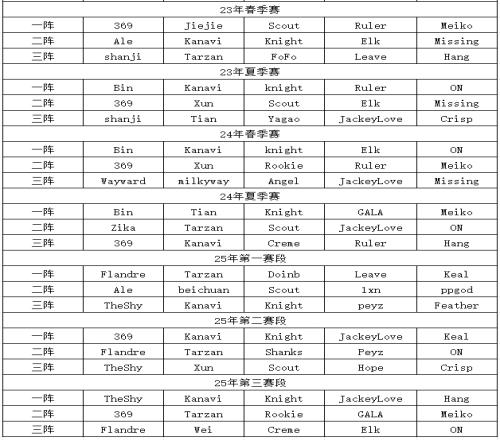 | | | | | | |
|---|---|---|---|---|---|
| 23年春季赛 | | | | | |
| 一阵 | 369 | Jiejie | Scout | Ruler | Meiko |
| 二阵 | Ale | Kanavi | Knight | Elk | Missing |
| 三阵 | shanji | Tarzan | FoFo | Leave | Hang |
| 23年夏季赛 | | | | | |
| 一阵 | Bin | Kanavi | knight | Ruler | ON |
| 二阵 | 369 | Xun | Scout | Elk | Missing |
| 三阵 | shanji | Tian | Yagao | JackeyLove | Crisp |
| 24年春季赛 | | | | | |
| 一阵 | Bin | Kanavi | knight | Elk | ON |
| 二阵 | 369 | Xun | Rookie | Ruler | Meiko |
| 三阵 | Wayward | milkyway | Angel | JackeyLove | Missing |
| 24年夏季赛 | | | | | |
| 一阵 | Bin | Tian | Knight | GALA | Meiko |
| 二阵 | Zika | Tarzan | Scout | JackeyLove | ON |
| 三阵 | 369 | Kanavi | Creme | Ruler | Hang |
| 25年第一赛段 | | | | | |
| 一阵 | Flandre | Tarzan | Doinb | Leave | Keal |
| 二阵 | Ale | beichuan | Scout | 1xn | ppgod |
| 三阵 | TheShy | Kanavi | Knight | peyz | Feather |
| 25年第二赛段 | | | | | |
| 一阵 | 369 | Kanavi | Knight | JackeyLove | Keal |
| 二阵 | Flandre | Tarzan | Shanks | Peyz | ON |
| 三阵 | TheShy | Xun | Scout | Hope | Crisp |
| 25年第三赛段 | | | | | |
| 一阵 | TheShy | Kanavi | Knight | JackeyLove | Hang |
| 二阵 | 369 | Tarzan | Rookie | GALA | Meiko |
| 三阵 | Flandre | Wei | Creme | Elk | ON |